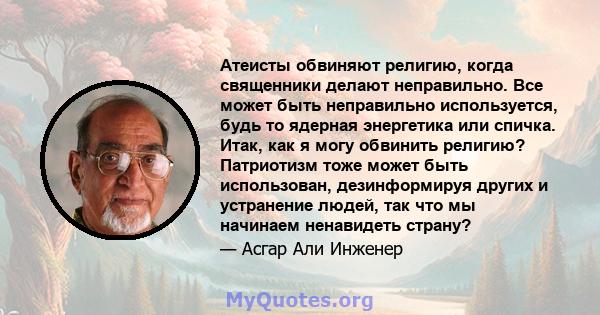 Атеисты обвиняют религию, когда священники делают неправильно. Все может быть неправильно используется, будь то ядерная энергетика или спичка. Итак, как я могу обвинить религию? Патриотизм тоже может быть использован, дезинформируя других и устранение людей, так что мы начинаем ненавидеть страну?
— Асгар Али Инженер

MyQuotes.org